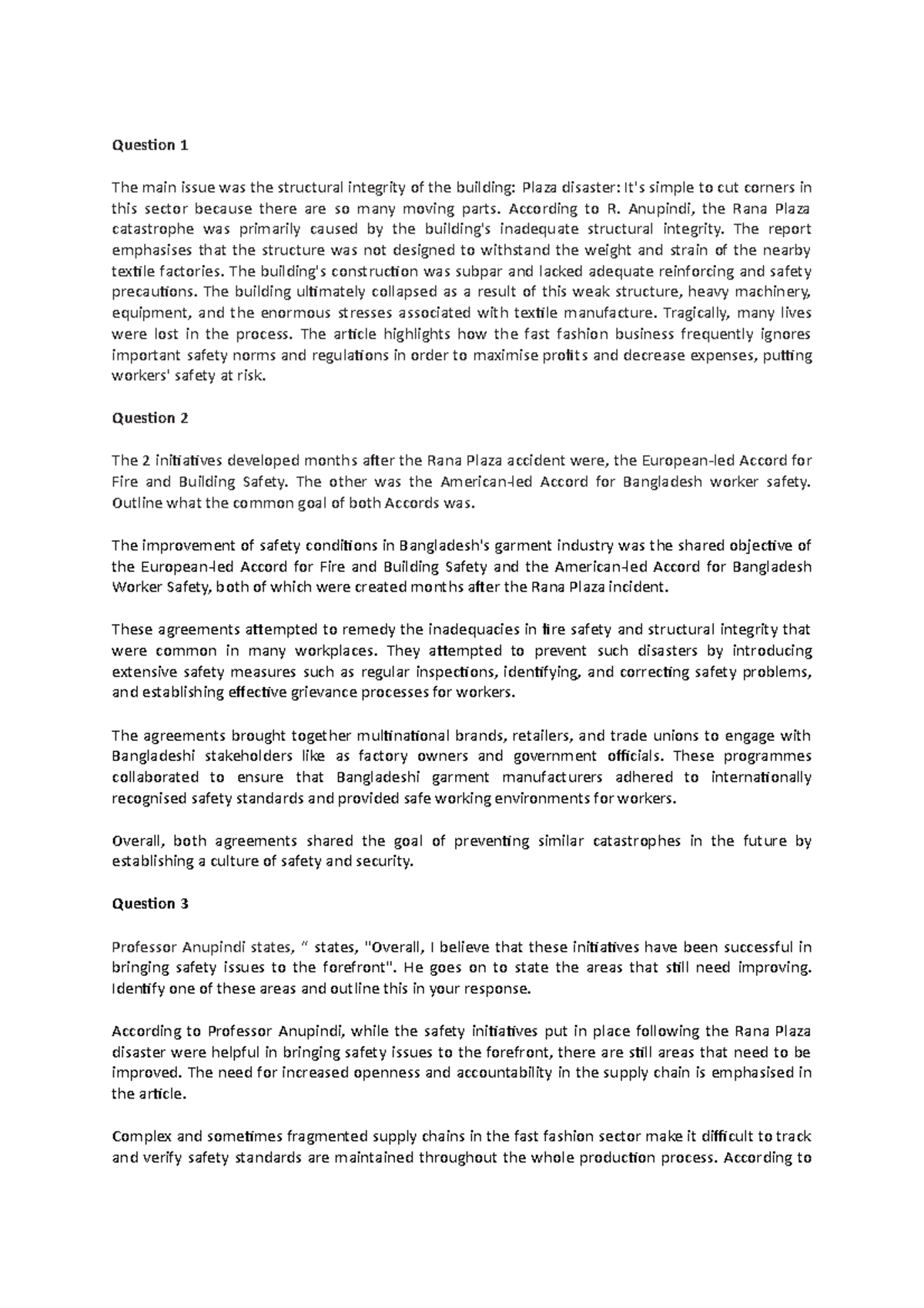 Question 1

The main issue was the structural integrity of the building: Plaza disaster: It's simple to cut corners in this sector because there are so many moving parts. According to R. Anupindi, the Rana Plaza catastrophe was primarily caused by the building's inadequate structural integrity. The report emphasises that the structure was not designed to withstand the weight and strain of the nearby textile factories. The building's construction was subpar and lacked adequate reinforcing and safety precautions. The building ultimately collapsed as a result of this weak structure, heavy machinery, equipment, and the enormous stresses associated with textile manufacture. Tragically, many lives were lost in the process. The article highlights how the fast fashion business frequently ignores important safety norms and regulations in order to maximise profits and decrease expenses, putting workers' safety at risk.

Question 2

The 2 initiatives developed months after the Rana Plaza accident were, the European-led Accord for Fire and Building Safety. The other was the American-led Accord for Bangladesh worker safety. Outline what the common goal of both Accords was.

The improvement of safety conditions in Bangladesh's garment industry was the shared objective of the European-led Accord for Fire and Building Safety and the American-led Accord for Bangladesh Worker Safety, both of which were created months after the Rana Plaza incident.

These agreements attempted to remedy the inadequacies in fire safety and structural integrity that were common in many workplaces. They attempted to prevent such disasters by introducing extensive safety measures such as regular inspections, identifying, and correcting safety problems, and establishing effective grievance processes for workers.

The agreements brought together multinational brands, retailers, and trade unions to engage with Bangladeshi stakeholders like as factory owners and government officials. These programmes collaborated to ensure that Bangladeshi garment manufacturers adhered to internationally recognised safety standards and provided safe working environments for workers.

Overall, both agreements shared the goal of preventing similar catastrophes in the future by establishing a culture of safety and security.

Question 3

Professor Anupindi states, " states, "Overall, I believe that these initiatives have been successful in bringing safety issues to the forefront". He goes on to state the areas that still need improving. Identify one of these areas and outline this in your response.

According to Professor Anupindi, while the safety initiatives put in place following the Rana Plaza disaster were helpful in bringing safety issues to the forefront, there are still areas that need to be improved. The need for increased openness and accountability in the supply chain is emphasised in the article.

Complex and sometimes fragmented supply chains in the fast fashion sector make it difficult to track and verify safety standards are maintained throughout the whole production process. According to